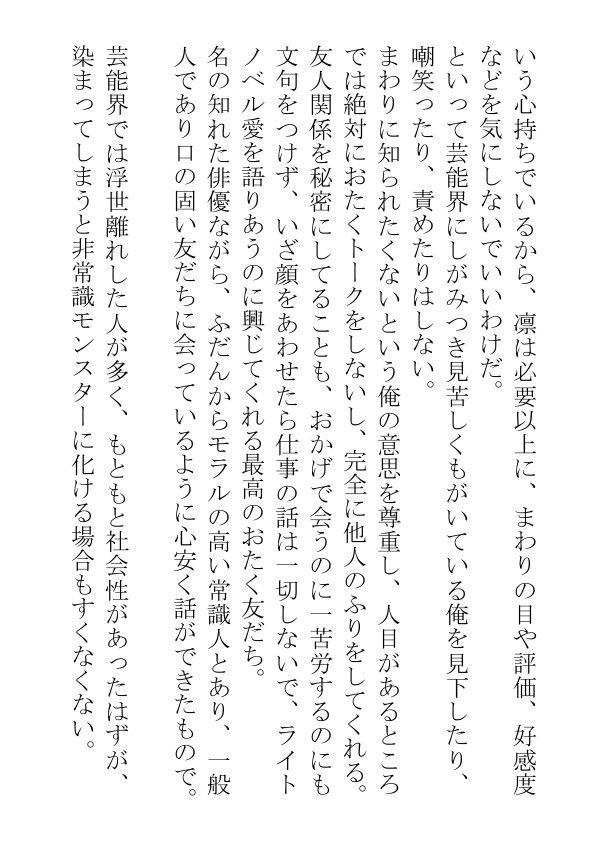 いう心持ちでいるから、凛は必要以上に、まわりの目や評価、好感度などを気にしないでいいわけだ。
といって芸能界にしがみつき見苦しくもがいている俺を見下したり、嘲笑ったり、責めたりはしない。
まわりに知られたくないという俺の意思を尊重し、人目があるところでは絶対におたくトークをしないし、完全に他人のふりをしてくれる。友人関係を秘密にしてることも、おかげで会うのに一苦労するのにも文句をつけず、いざ顔をあわせたら仕事の話は一切しないで、ライトノベル愛を語りあうのに興じてくれる最高のおたく友だち。
名の知れた俳優ながら、ふだんからモラルの高い常識人とあり、一般人であり口の固い友だちに会っているように心安く話ができたもので。
芸能界では浮世離れした人が多く、もともと社会性があったはずが、染まってしまうと非常識モンスターに化ける場合もすくなくない。